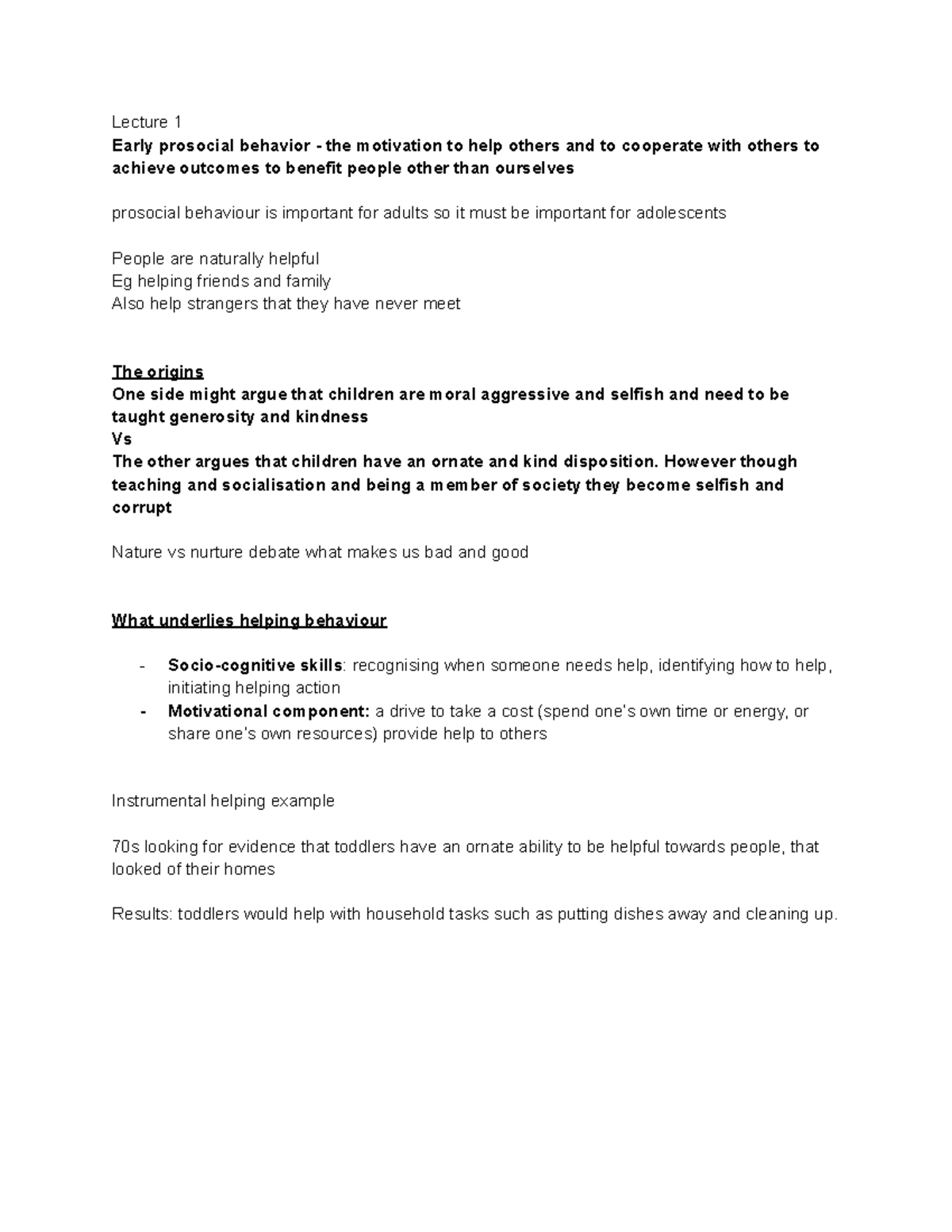 Lecture 1
Early prosocial behavior - the motivation to help others and to cooperate with others to achieve outcomes to benefit people other than ourselves

prosocial behaviour is important for adults so it must be important for adolescents

People are naturally helpful
Eg helping friends and family
Also help strangers that they have never meet

The origins
One side might argue that children are moral aggressive and selfish and need to be taught generosity and kindness
Vs
The other argues that children have an ornate and kind disposition. However though teaching and socialisation and being a member of society they become selfish and corrupt

Nature vs nurture debate what makes us bad and good

What underlies helping behaviour

- Socio-cognitive skills: recognising when someone needs help, identifying how to help, initiating helping action
- Motivational component: a drive to take a cost (spend one's own time or energy, or share one's own resources) provide help to others

Instrumental helping example

70s looking for evidence that toddlers have an ornate ability to be helpful towards people, that looked of their homes

Results: toddlers would help with household tasks such as putting dishes away and cleaning up.